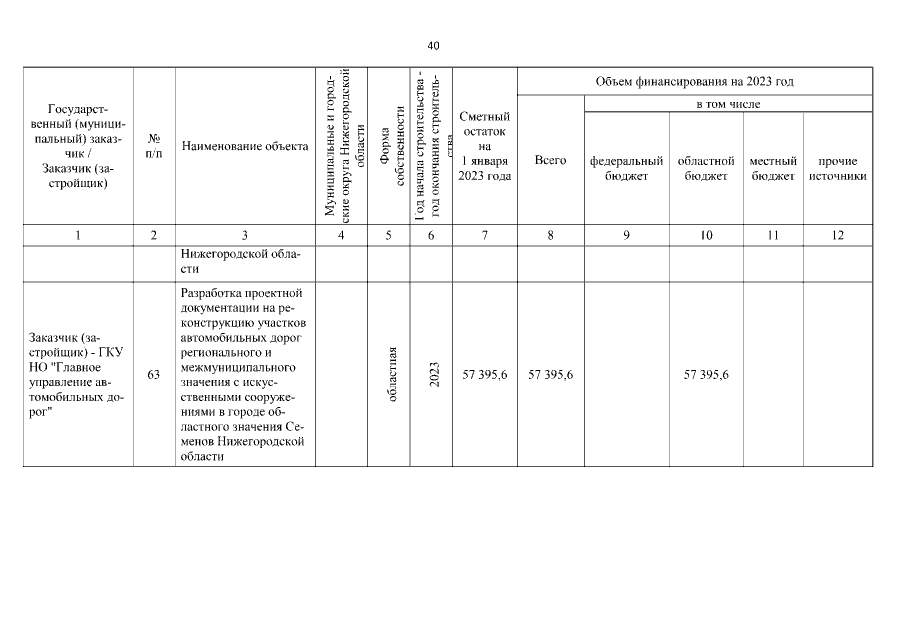 40

| Государственный (муниципальный) заказчик / Заказчик (застройщик) | № п/п | Наименование объекта | Муниципальные и городские округа Нижегородской области | Форма собственности | Год начала строительства - год окончания строительства | Сметный остаток на 1 января 2023 года | Объем финансирования на 2023 год: Всего | в том числе: федеральный бюджет | областной бюджет | местный бюджет | прочие источники |
|---|---|---|---|---|---|---|---|---|---|---|---|
| 1 | 2 | 3 | 4 | 5 | 6 | 7 | 8 | 9 | 10 | 11 | 12 |
| | | Нижегородской области | | | | | | | | | |
| Заказчик (застройщик) - ГКУ НО "Главное управление автомобильных дорог" | 63 | Разработка проектной документации на реконструкцию участков автомобильных дорог регионального и межмуниципального значения с искусственными сооружениями в городе областного значения Семенов Нижегородской области | | областная | 2023 | 57 395,6 | 57 395,6 | | 57 395,6 | | |